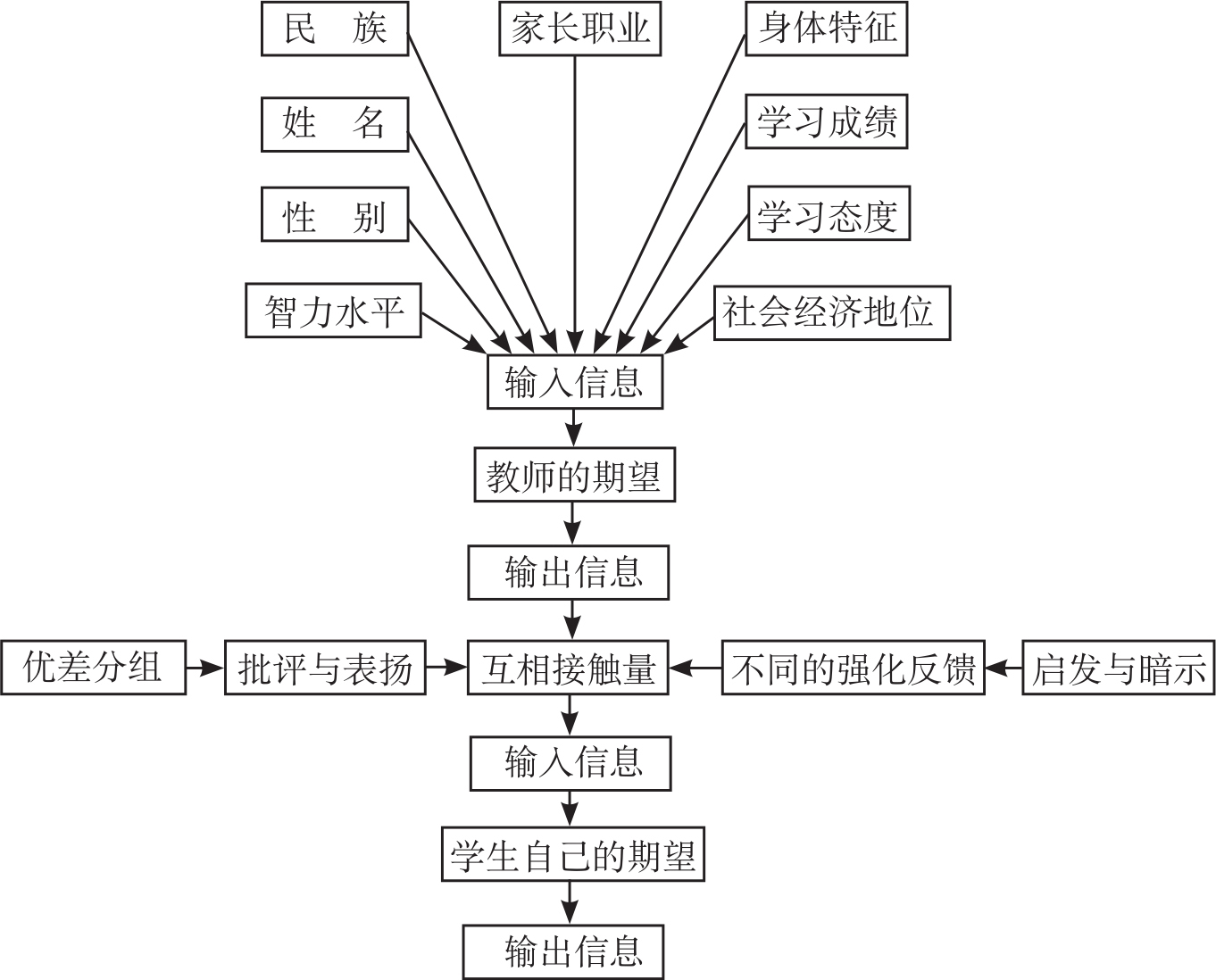 民　族

家长职业

身体特征

姓　名

学习成绩

性　别

学习态度

智力水平

社会经济地位

输入信息

教师的期望

输出信息

优差分组

批评与表扬

互相接触量

不同的强化反馈

启发与暗示

输入信息

学生自己的期望

输出信息